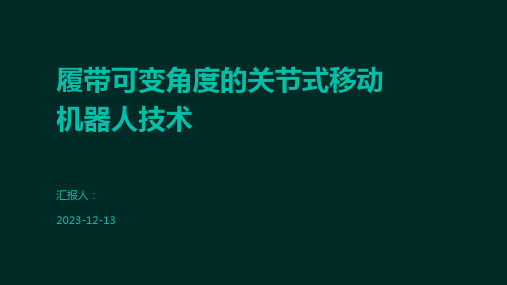 履带可变角度的关节式移动机器人技术

汇报人：

2023-12-13